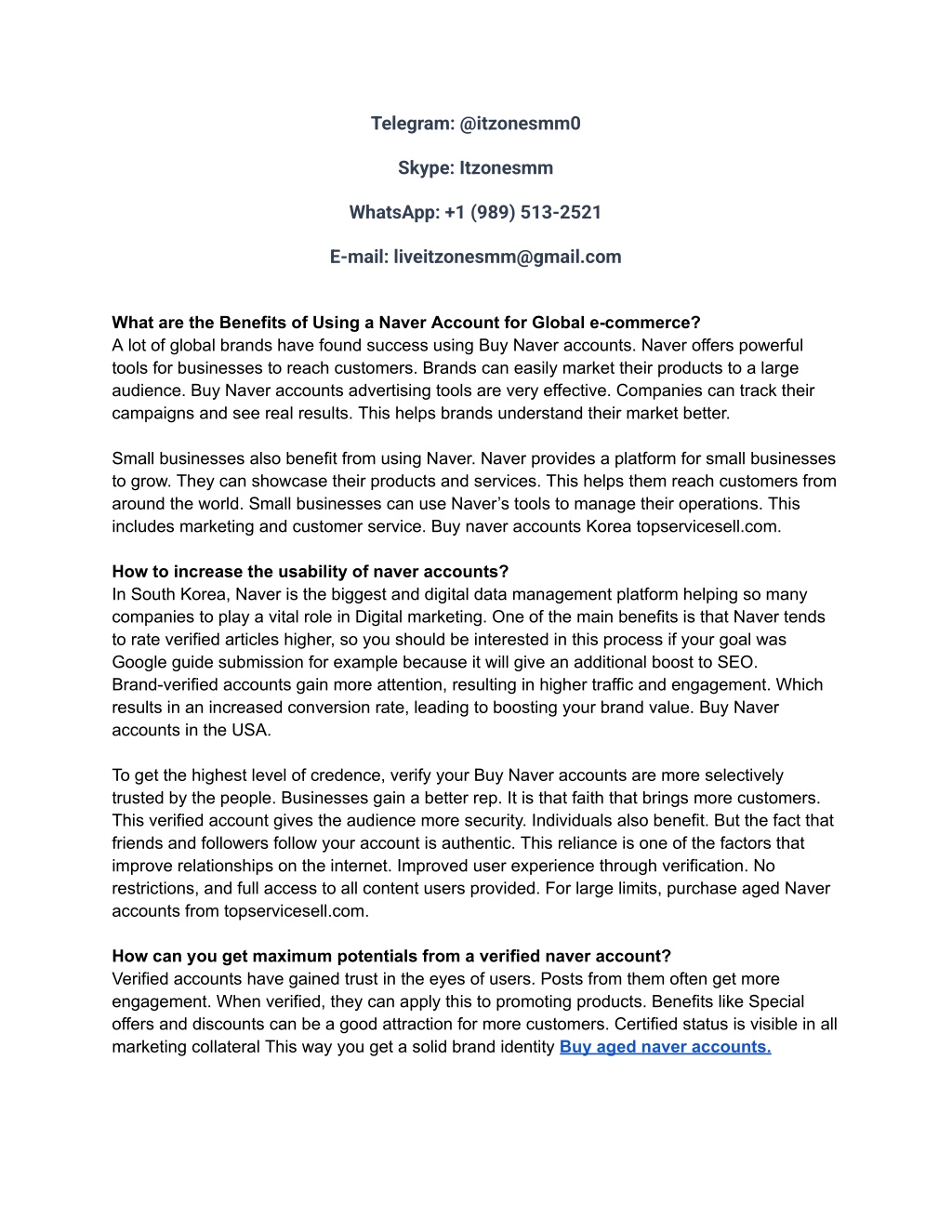 Telegram: @itzonesmm0

Skype: Itzonesmm

WhatsApp: +1 (989) 513-2521

E-mail: liveitzonesmm@gmail.com

What are the Benefits of Using a Naver Account for Global e-commerce?
A lot of global brands have found success using Buy Naver accounts. Naver offers powerful tools for businesses to reach customers. Brands can easily market their products to a large audience. Buy Naver accounts advertising tools are very effective. Companies can track their campaigns and see real results. This helps brands understand their market better.

Small businesses also benefit from using Naver. Naver provides a platform for small businesses to grow. They can showcase their products and services. This helps them reach customers from around the world. Small businesses can use Naver's tools to manage their operations. This includes marketing and customer service. Buy naver accounts Korea topservicesell.com.

How to increase the usability of naver accounts?
In South Korea, Naver is the biggest and digital data management platform helping so many companies to play a vital role in Digital marketing. One of the main benefits is that Naver tends to rate verified articles higher, so you should be interested in this process if your goal was Google guide submission for example because it will give an additional boost to SEO. Brand-verified accounts gain more attention, resulting in higher traffic and engagement. Which results in an increased conversion rate, leading to boosting your brand value. Buy Naver accounts in the USA.

To get the highest level of credence, verify your Buy Naver accounts are more selectively trusted by the people. Businesses gain a better rep. It is that faith that brings more customers. This verified account gives the audience more security. Individuals also benefit. But the fact that friends and followers follow your account is authentic. This reliance is one of the factors that improve relationships on the internet. Improved user experience through verification. No restrictions, and full access to all content users provided. For large limits, purchase aged Naver accounts from topservicesell.com.

How can you get maximum potentials from a verified naver account?
Verified accounts have gained trust in the eyes of users. Posts from them often get more engagement. When verified, they can apply this to promoting products. Benefits like Special offers and discounts can be a good attraction for more customers. Certified status is visible in all marketing collateral This way you get a solid brand identity Buy aged naver accounts.